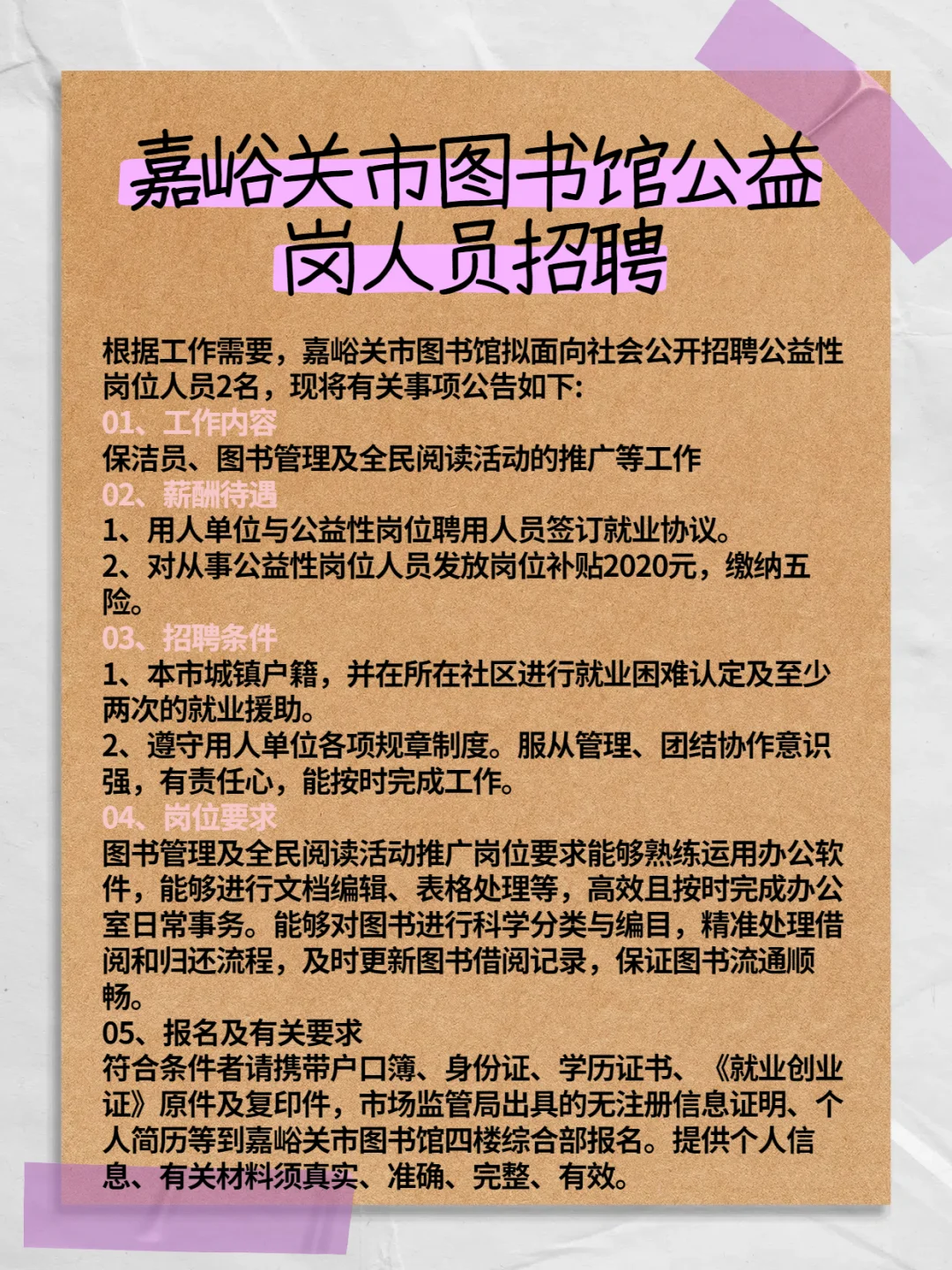 嘉峪关市图书馆公益岗人员招聘

根据工作需要，嘉峪关市图书馆拟面向社会公开招聘公益性岗位人员2名，现将有关事项公告如下:

01、工作内容
保洁员、图书管理及全民阅读活动的推广等工作

02、薪酬待遇
1、用人单位与公益性岗位聘用人员签订就业协议。
2、对从事公益性岗位人员发放岗位补贴2020元，缴纳五险。

03、招聘条件
1、本市城镇户籍，并在所在社区进行就业困难认定及至少两次的就业援助。
2、遵守用人单位各项规章制度。服从管理、团结协作意识强，有责任心，能按时完成工作。

04、岗位要求
图书管理及全民阅读活动推广岗位要求能够熟练运用办公软件，能够进行文档编辑、表格处理等，高效且按时完成办公室日常事务。能够对图书进行科学分类与编目，精准处理借阅和归还流程，及时更新图书借阅记录，保证图书流通顺畅。

05、报名及有关要求
符合条件者请携带户口簿、身份证、学历证书、《就业创业证》原件及复印件，市场监管局出具的无注册信息证明、个人简历等到嘉峪关市图书馆四楼综合部报名。提供个人信息、有关材料须真实、准确、完整、有效。